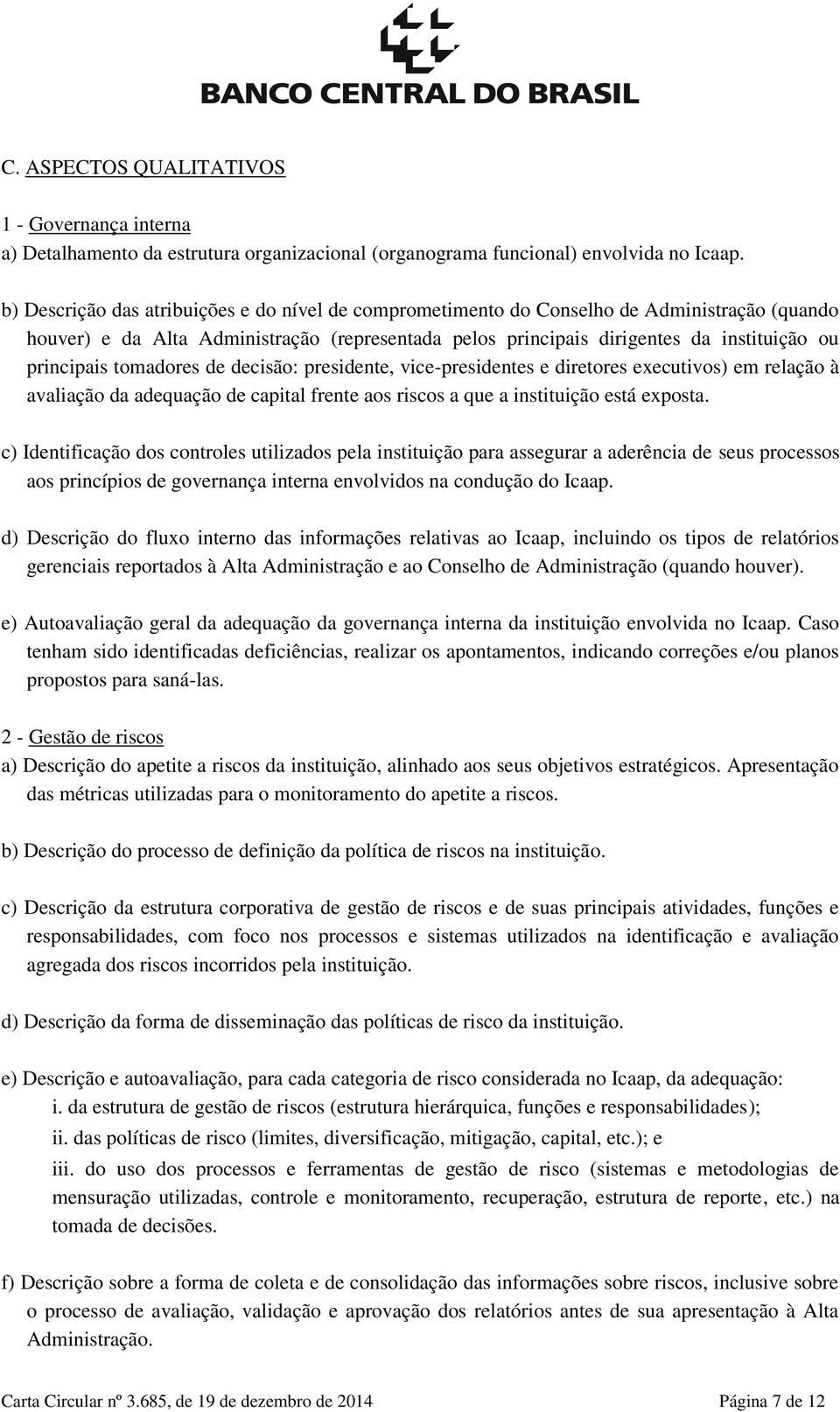 BANCO CENTRAL DO BRASIL

C. ASPECTOS QUALITATIVOS

1 - Governança interna
a) Detalhamento da estrutura organizacional (organograma funcional) envolvida no Icaap.

b) Descrição das atribuições e do nível de comprometimento do Conselho de Administração (quando houver) e da Alta Administração (representada pelos principais dirigentes da instituição ou principais tomadores de decisão: presidente, vice-presidentes e diretores executivos) em relação à avaliação da adequação de capital frente aos riscos a que a instituição está exposta.

c) Identificação dos controles utilizados pela instituição para assegurar a aderência de seus processos aos princípios de governança interna envolvidos na condução do Icaap.

d) Descrição do fluxo interno das informações relativas ao Icaap, incluindo os tipos de relatórios gerenciais reportados à Alta Administração e ao Conselho de Administração (quando houver).

e) Autoavaliação geral da adequação da governança interna da instituição envolvida no Icaap. Caso tenham sido identificadas deficiências, realizar os apontamentos, indicando correções e/ou planos propostos para saná-las.

2 - Gestão de riscos
a) Descrição do apetite a riscos da instituição, alinhado aos seus objetivos estratégicos. Apresentação das métricas utilizadas para o monitoramento do apetite a riscos.

b) Descrição do processo de definição da política de riscos na instituição.

c) Descrição da estrutura corporativa de gestão de riscos e de suas principais atividades, funções e responsabilidades, com foco nos processos e sistemas utilizados na identificação e avaliação agregada dos riscos incorridos pela instituição.

d) Descrição da forma de disseminação das políticas de risco da instituição.

e) Descrição e autoavaliação, para cada categoria de risco considerada no Icaap, da adequação:
i. da estrutura de gestão de riscos (estrutura hierárquica, funções e responsabilidades);
ii. das políticas de risco (limites, diversificação, mitigação, capital, etc.); e
iii. do uso dos processos e ferramentas de gestão de risco (sistemas e metodologias de mensuração utilizadas, controle e monitoramento, recuperação, estrutura de reporte, etc.) na tomada de decisões.

f) Descrição sobre a forma de coleta e de consolidação das informações sobre riscos, inclusive sobre o processo de avaliação, validação e aprovação dos relatórios antes de sua apresentação à Alta Administração.

Carta Circular nº 3.685, de 19 de dezembro de 2014 Página 7 de 12